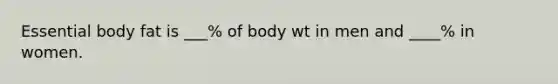 Essential body fat is ___% of body wt in men and ____% in women.